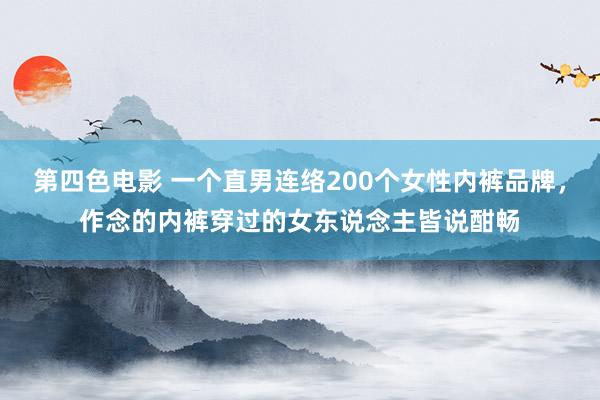 第四色电影 一个直男连络200个女性内裤品牌，作念的内裤穿过的女东说念主皆说酣畅